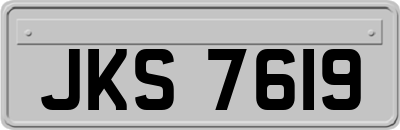 JKS 7619